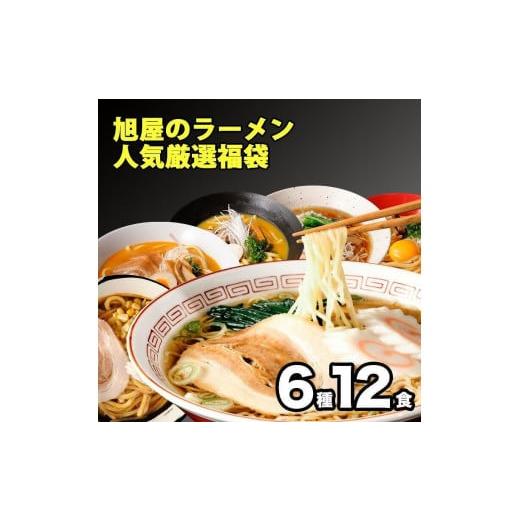 旭屋のラーメン
人気厳選福袋

6種12食